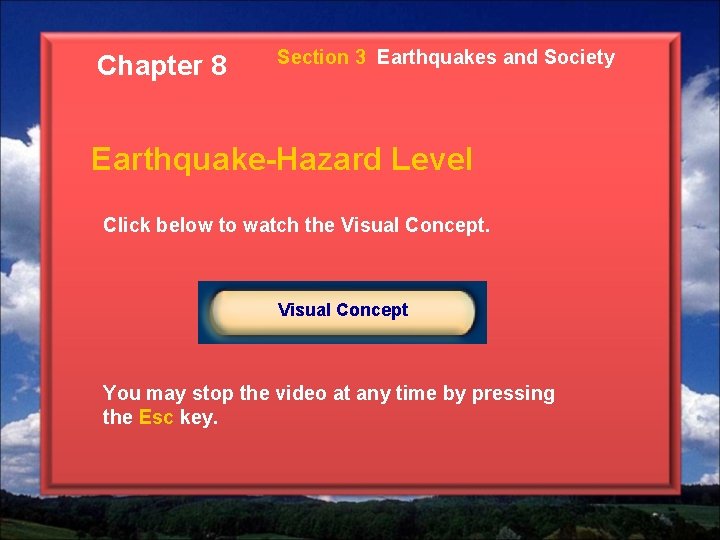 Chapter 8

Section 3 Earthquakes and Society

Earthquake-Hazard Level

Click below to watch the Visual Concept.

Visual Concept

You may stop the video at any time by pressing the Esc key.